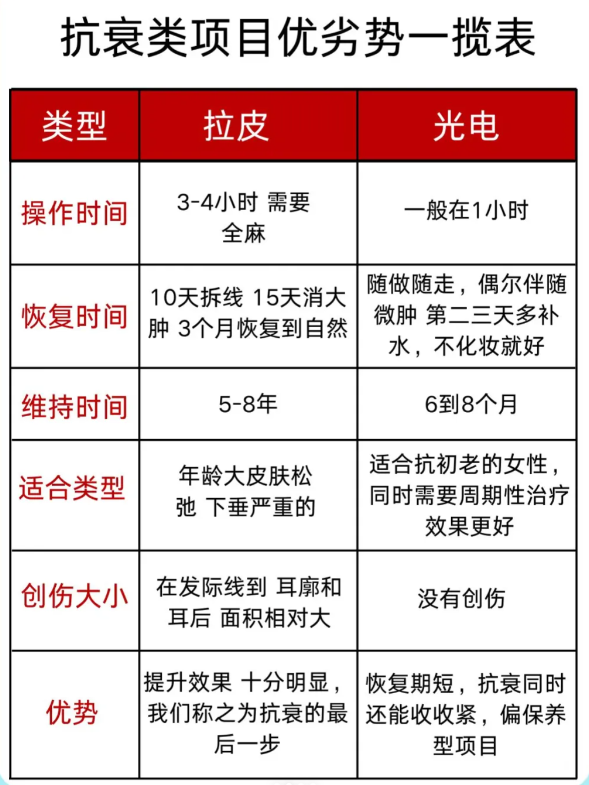 抗衰类项目优劣势一揽表

| 类型 | 拉皮 | 光电 |
|---|---|---|
| 操作时间 | 3-4小时 需要全麻 | 一般在1小时 |
| 恢复时间 | 10天拆线 15天消大肿 3个月恢复到自然 | 随做随走，偶尔伴随微肿 第二三天多补水，不化妆就好 |
| 维持时间 | 5-8年 | 6到8个月 |
| 适合类型 | 年龄大皮肤松弛 下垂严重的 | 适合抗初老的女性，同时需要周期性治疗效果更好 |
| 创伤大小 | 在发际线到 耳廓和耳后 面积相对大 | 没有创伤 |
| 优势 | 提升效果 十分明显，我们称之为抗衰的最后一步 | 恢复期短，抗衰同时还能收收紧，偏保养型项目 |